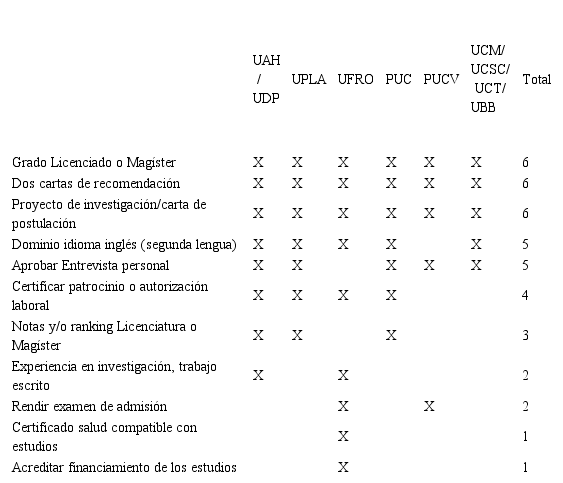 |  | UAH / UDP | UPLA | UFRO | PUC | PUCV | UCM/ UCSC/ UCT/ UBB | Total |
|---|---|---|---|---|---|---|---|
| Grado Licenciado o Magíster | X | X | X | X | X | X | 6 |
| Dos cartas de recomendación | X | X | X | X | X | X | 6 |
| Proyecto de investigación/carta de postulación | X | X | X | X | X | X | 6 |
| Dominio idioma inglés (segunda lengua) | X | X | X | X |  | X | 5 |
| Aprobar Entrevista personal | X | X |  | X | X | X | 5 |
| Certificar patrocinio o autorización laboral | X | X | X | X |  |  | 4 |
| Notas y/o ranking Licenciatura o Magíster | X | X |  | X |  |  | 3 |
| Experiencia en investigación, trabajo escrito | X |  | X |  |  |  | 2 |
| Rendir examen de admisión |  |  | X |  | X |  | 2 |
| Certificado salud compatible con estudios |  |  | X |  |  |  | 1 |
| Acreditar financiamiento de los estudios |  |  | X |  |  |  | 1 |